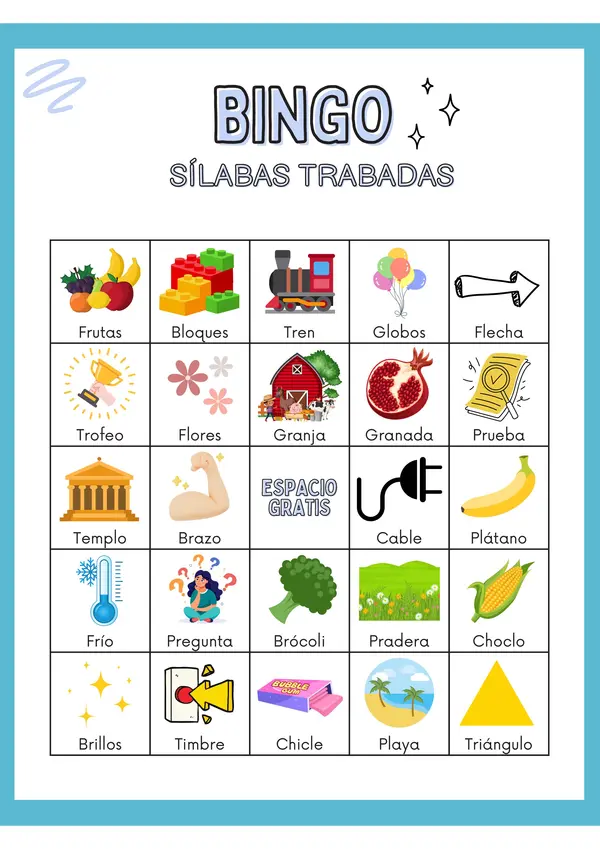 BINGO
SÍLABAS TRABADAS

| Frutas | Bloques | Tren | Globos | Flecha |
|---|---|---|---|---|
| Trofeo | Flores | Granja | Granada | Prueba |
| Templo | Brazo | ESPACIO GRATIS | Cable | Plátano |
| Frío | Pregunta | Brócoli | Pradera | Choclo |
| Brillos | Timbre | BUBBLE GUM Chicle | Playa | Triángulo |